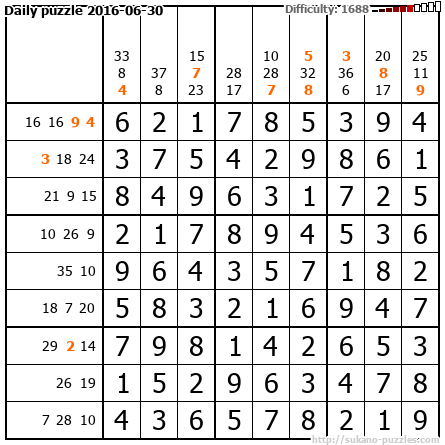 Daily puzzle 2016-06-30

Difficulty: 1688

|  | 33 8 4 | 37 8 | 15 7 23 | 28 17 | 10 28 7 | 5 32 8 | 3 36 6 | 20 8 17 | 25 11 9 |
|---|---|---|---|---|---|---|---|---|---|
| 16 16 9 4 | 6 | 2 | 1 | 7 | 8 | 5 | 3 | 9 | 4 |
| 3 18 24 | 3 | 7 | 5 | 4 | 2 | 9 | 8 | 6 | 1 |
| 21 9 15 | 8 | 4 | 9 | 6 | 3 | 1 | 7 | 2 | 5 |
| 10 26 9 | 2 | 1 | 7 | 8 | 9 | 4 | 5 | 3 | 6 |
| 35 10 | 9 | 6 | 4 | 3 | 5 | 7 | 1 | 8 | 2 |
| 18 7 20 | 5 | 8 | 3 | 2 | 1 | 6 | 9 | 4 | 7 |
| 29 2 14 | 7 | 9 | 8 | 1 | 4 | 2 | 6 | 5 | 3 |
| 26 19 | 1 | 5 | 2 | 9 | 6 | 3 | 4 | 7 | 8 |
| 7 28 10 | 4 | 3 | 6 | 5 | 7 | 8 | 2 | 1 | 9 |

http://sukano-puzzles.com